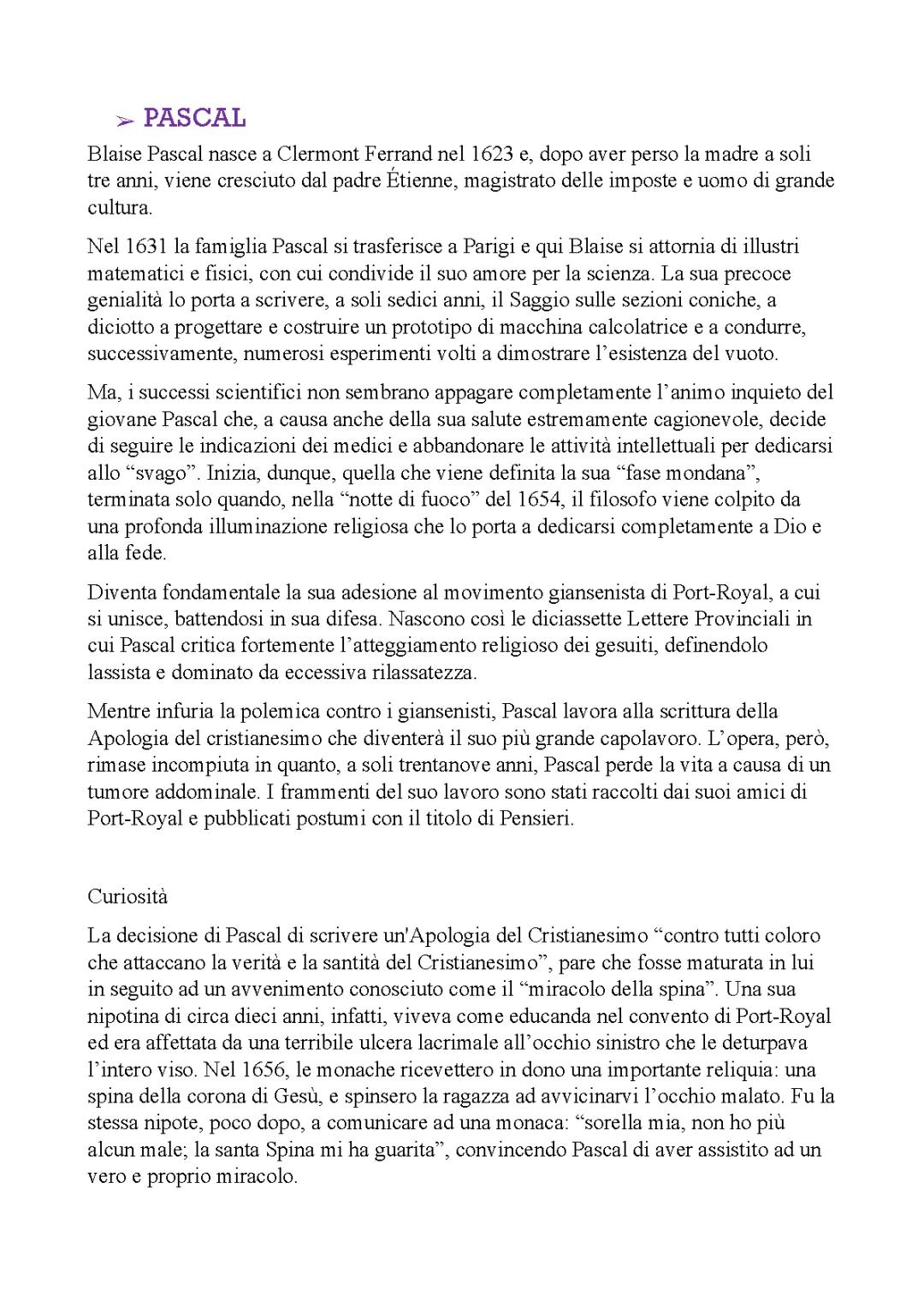 ➢ PASCAL

Blaise Pascal nasce a Clermont Ferrand nel 1623 e, dopo aver perso la madre a soli tre anni, viene cresciuto dal padre Étienne, magistrato delle imposte e uomo di grande cultura.

Nel 1631 la famiglia Pascal si trasferisce a Parigi e qui Blaise si attornia di illustri matematici e fisici, con cui condivide il suo amore per la scienza. La sua precoce genialità lo porta a scrivere, a soli sedici anni, il Saggio sulle sezioni coniche, a diciotto a progettare e costruire un prototipo di macchina calcolatrice e a condurre, successivamente, numerosi esperimenti volti a dimostrare l'esistenza del vuoto.

Ma, i successi scientifici non sembrano appagare completamente l'animo inquieto del giovane Pascal che, a causa anche della sua salute estremamente cagionevole, decide di seguire le indicazioni dei medici e abbandonare le attività intellettuali per dedicarsi allo "svago". Inizia, dunque, quella che viene definita la sua "fase mondana", terminata solo quando, nella "notte di fuoco" del 1654, il filosofo viene colpito da una profonda illuminazione religiosa che lo porta a dedicarsi completamente a Dio e alla fede.

Diventa fondamentale la sua adesione al movimento giansenista di Port-Royal, a cui si unisce, battendosi in sua difesa. Nascono così le diciassette Lettere Provinciali in cui Pascal critica fortemente l'atteggiamento religioso dei gesuiti, definendolo lassista e dominato da eccessiva rilassatezza.

Mentre infuria la polemica contro i giansenisti, Pascal lavora alla scrittura della Apologia del cristianesimo che diventerà il suo più grande capolavoro. L'opera, però, rimase incompiuta in quanto, a soli trentanove anni, Pascal perde la vita a causa di un tumore addominale. I frammenti del suo lavoro sono stati raccolti dai suoi amici di Port-Royal e pubblicati postumi con il titolo di Pensieri.

Curiosità

La decisione di Pascal di scrivere un'Apologia del Cristianesimo "contro tutti coloro che attaccano la verità e la santità del Cristianesimo", pare che fosse maturata in lui in seguito ad un avvenimento conosciuto come il "miracolo della spina". Una sua nipotina di circa dieci anni, infatti, viveva come educanda nel convento di Port-Royal ed era affettata da una terribile ulcera lacrimale all'occhio sinistro che le deturpava l'intero viso. Nel 1656, le monache ricevettero in dono una importante reliquia: una spina della corona di Gesù, e spinsero la ragazza ad avvicinarvi l'occhio malato. Fu la stessa nipote, poco dopo, a comunicare ad una monaca: "sorella mia, non ho più alcun male; la santa Spina mi ha guarita", convincendo Pascal di aver assistito ad un vero e proprio miracolo.